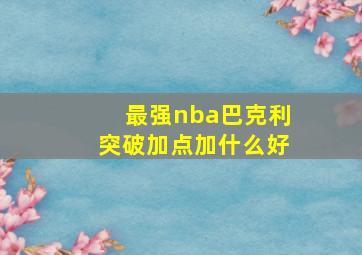 最强nba巴克利
突破加点加什么好